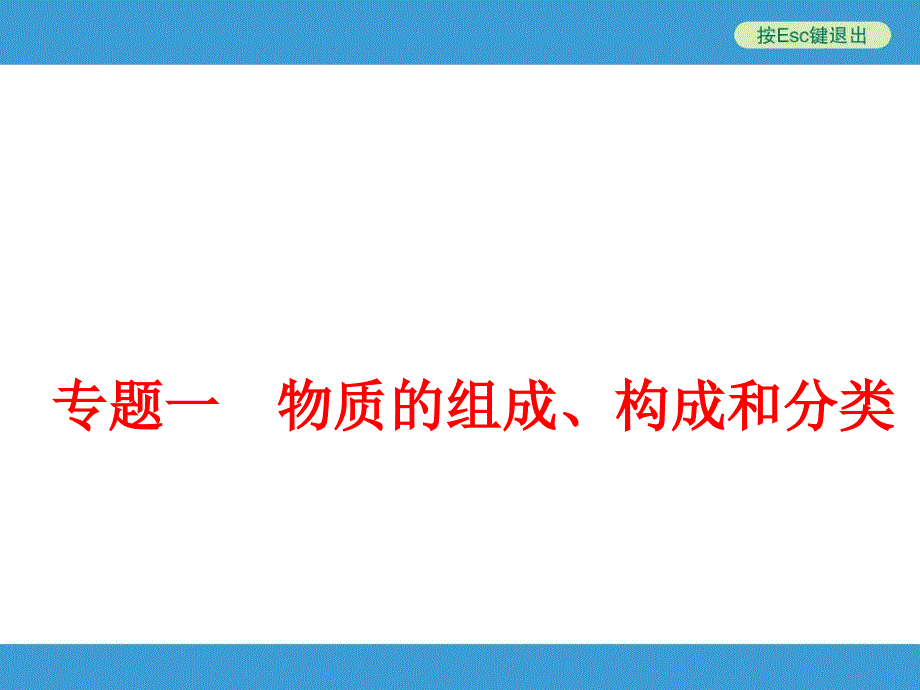 按Esc键退出

专题一　物质的组成、构成和分类